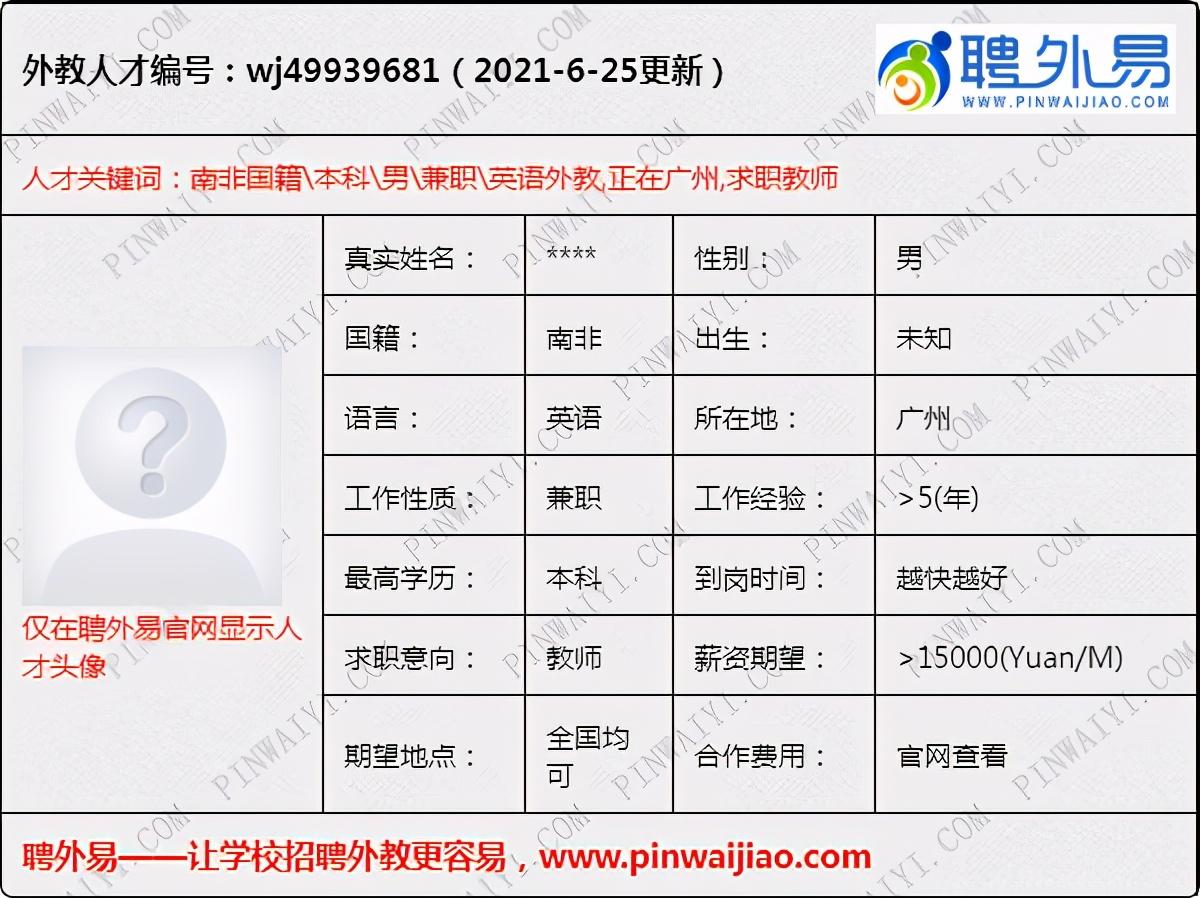 外教人才编号：wj49939681（2021-6-25更新）

聘外易
WWW.PINWAIJIAO.COM

人才关键词：南非国籍\本科\男\兼职\英语外教,正在广州,求职教师

仅在聘外易官网显示人才头像

| 真实姓名： | **** | 性别： | 男 |
|---|---|---|---|
| 国籍： | 南非 | 出生： | 未知 |
| 语言： | 英语 | 所在地： | 广州 |
| 工作性质： | 兼职 | 工作经验： | >5(年) |
| 最高学历： | 本科 | 到岗时间： | 越快越好 |
| 求职意向： | 教师 | 薪资期望： | >15000(Yuan/M) |
| 期望地点： | 全国均可 | 合作费用： | 官网查看 |

聘外易——让学校招聘外教更容易，www.pinwaijiao.com

PINWAIYI.COM